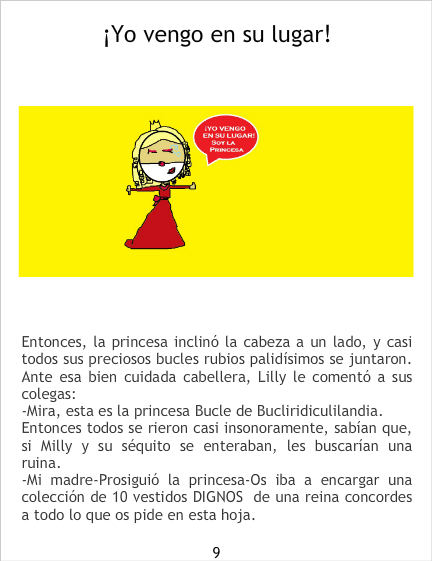 ¡Yo vengo en su lugar!

¡YO VENGO EN SU LUGAR! SOY LA PRINCESA

Entonces, la princesa inclinó la cabeza a un lado, y casi todos sus preciosos bucles rubios palidísimos se juntaron. Ante esa bien cuidada cabellera, Lilly le comentó a sus colegas:
-Mira, esta es la princesa Bucle de Bucliridiculilandia.
Entonces todos se rieron casi insonoramente, sabían que, si Milly y su séquito se enteraban, les buscarían una ruina.
-Mi madre-Prosiguió la princesa-Os iba a encargar una colección de 10 vestidos DIGNOS de una reina concordes a todo lo que os pide en esta hoja.

9